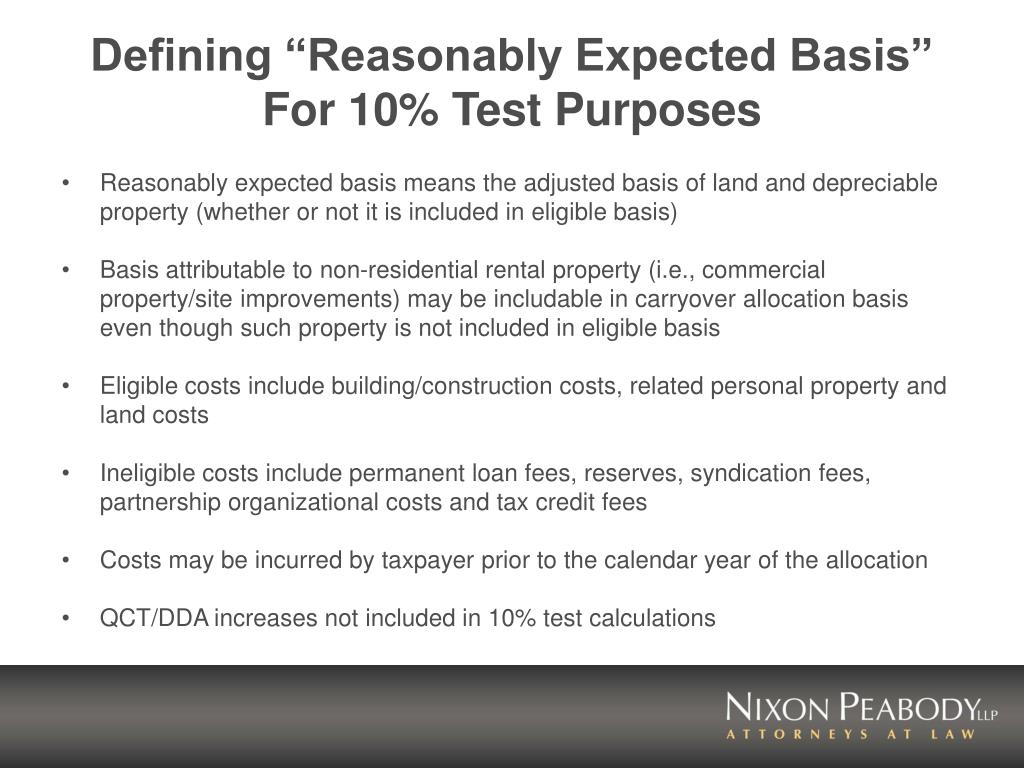 Defining “Reasonably Expected Basis” For 10% Test Purposes

• Reasonably expected basis means the adjusted basis of land and depreciable property (whether or not it is included in eligible basis)

• Basis attributable to non-residential rental property (i.e., commercial property/site improvements) may be includable in carryover allocation basis even though such property is not included in eligible basis

• Eligible costs include building/construction costs, related personal property and land costs

• Ineligible costs include permanent loan fees, reserves, syndication fees, partnership organizational costs and tax credit fees

• Costs may be incurred by taxpayer prior to the calendar year of the allocation

• QCT/DDA increases not included in 10% test calculations

NIXON PEABODY LLP
ATTORNEYS AT LAW